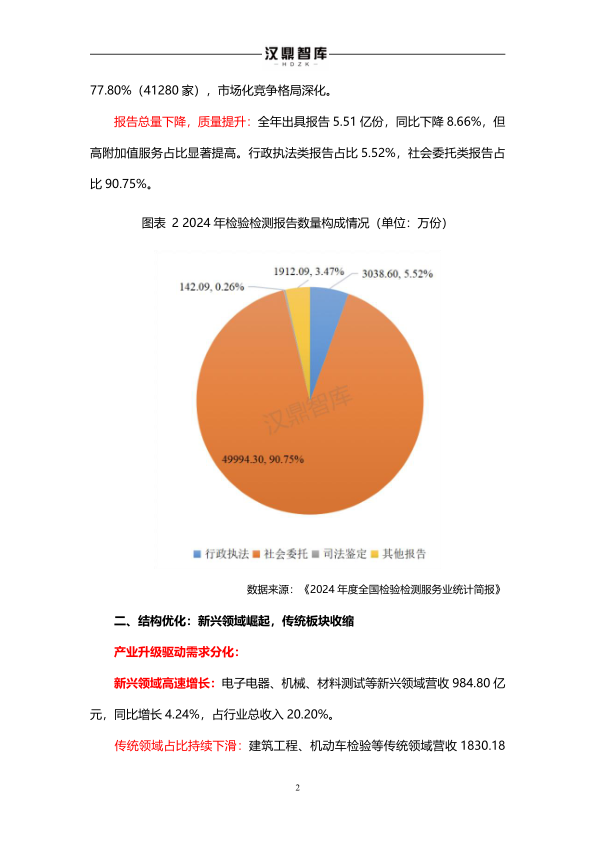 汉鼎智库
HDZK

77.80%（41280 家），市场化竞争格局深化。

报告总量下降，质量提升：全年出具报告 5.51 亿份，同比下降 8.66%，但高附加值服务占比显著提高。行政执法类报告占比 5.52%，社会委托类报告占比 90.75%。

图表 2 2024 年检验检测报告数量构成情况（单位：万份）

1912.09, 3.47%
3038.60, 5.52%
142.09, 0.26%
49994.30, 90.75%

汉鼎智库

行政执法 社会委托 司法鉴定 其他报告

数据来源：《2024 年度全国检验检测服务业统计简报》

二、结构优化：新兴领域崛起，传统板块收缩

产业升级驱动需求分化：

新兴领域高速增长：电子电器、机械、材料测试等新兴领域营收 984.80 亿元，同比增长 4.24%，占行业总收入 20.20%。

传统领域占比持续下滑：建筑工程、机动车检验等传统领域营收 1830.18

2